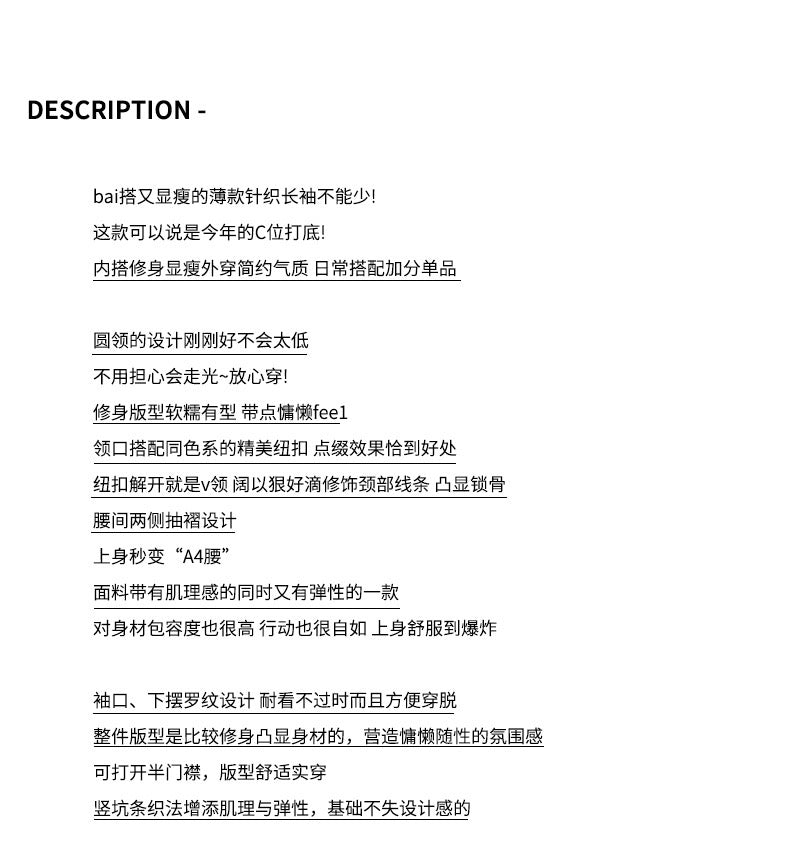 DESCRIPTION -

bai搭又显瘦的薄款针织长袖不能少!
这款可以说是今年的C位打底!
内搭修身显瘦外穿简约气质 日常搭配加分单品

圆领的设计刚刚好不会太低
不用担心会走光~放心穿!
修身版型软糯有型 带点慵懒fee1
领口搭配同色系的精美纽扣 点缀效果恰到好处
纽扣解开就是v领 阔以狠好滴修饰颈部线条 凸显锁骨
腰间两侧抽褶设计
上身秒变“A4腰”
面料带有肌理感的同时又有弹性的一款
对身材包容度也很高 行动也很自如 上身舒服到爆炸

袖口、下摆罗纹设计 耐看不过时而且方便穿脱
整件版型是比较修身凸显身材的，营造慵懒随性的氛围感
可打开半门襟，版型舒适实穿
竖坑条织法增添肌理与弹性，基础不失设计感的